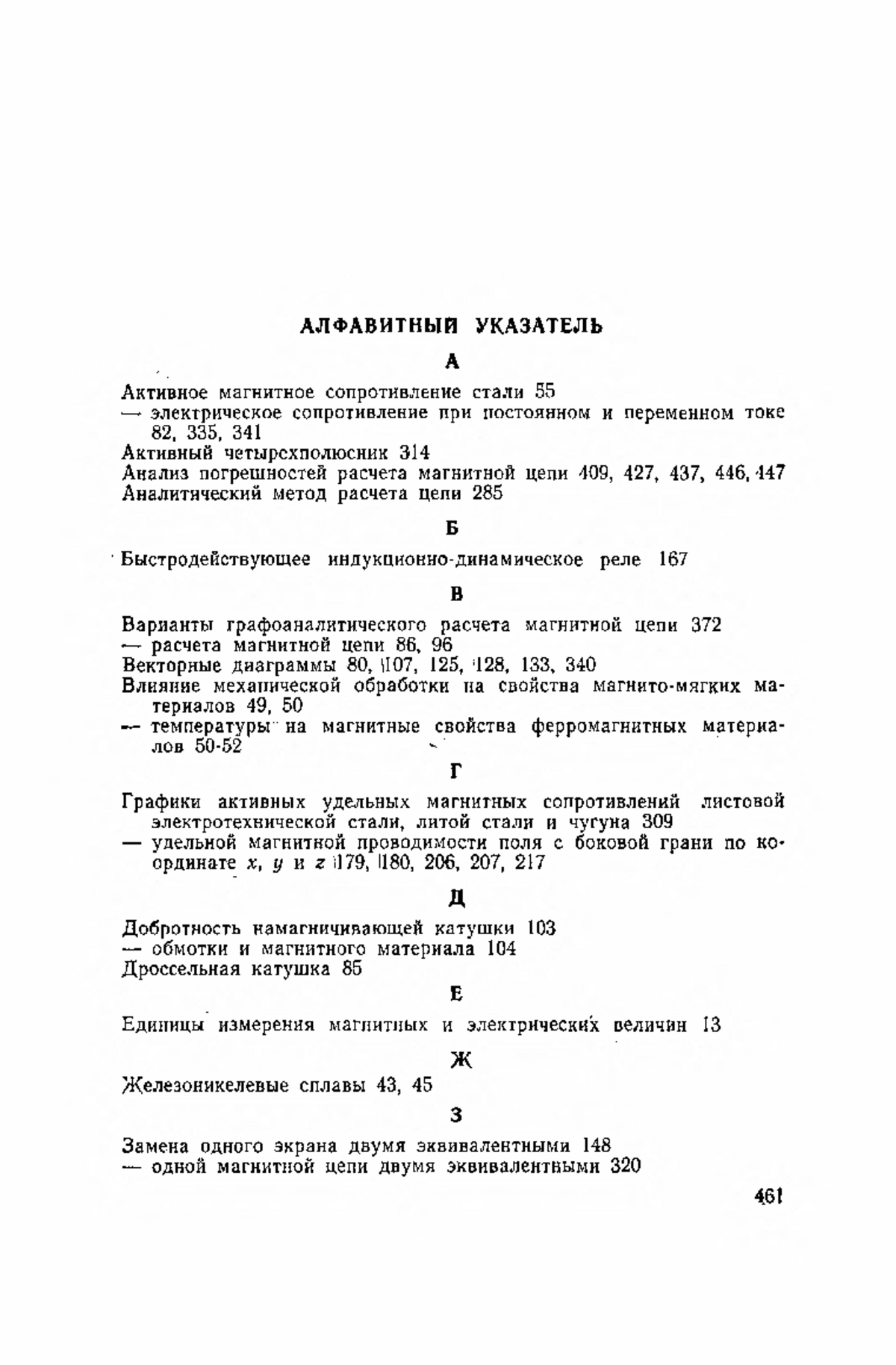 АЛФАВИТНЫЙ УКАЗАТЕЛЬ

А

Активное магнитное сопротивление стали 55
— электрическое сопротивление при постоянном и переменном токе 82, 335, 341
Активный четырехполюсник 314
Анализ погрешностей расчета магнитной цепи 409, 427, 437, 446, 447
Аналитический метод расчета цепи 285

Б

Быстродействующее индукционно-динамическое реле 167

В

Варианты графоаналитического расчета магнитной цепи 372
— расчета магнитной цепи 86, 96
Векторные диаграммы 80, 107, 125, 128, 133, 340
Влияние механической обработки на свойства магнито-мягких материалов 49, 50
— температуры на магнитные свойства ферромагнитных материалов 50-52

Г

Графики активных удельных магнитных сопротивлений листовой электротехнической стали, литой стали и чугуна 309
— удельной магнитной проводимости поля с боковой грани по координате $x$, $y$ и $z$ 179, 180, 206, 207, 217

Д

Добротность намагничивающей катушки 103
— обмотки и магнитного материала 104
Дроссельная катушка 85

Е

Единицы измерения магнитных и электрических величин 13

Ж

Железоникелевые сплавы 43, 45

З

Замена одного экрана двумя эквивалентными 148
— одной магнитной цепи двумя эквивалентными 320

461